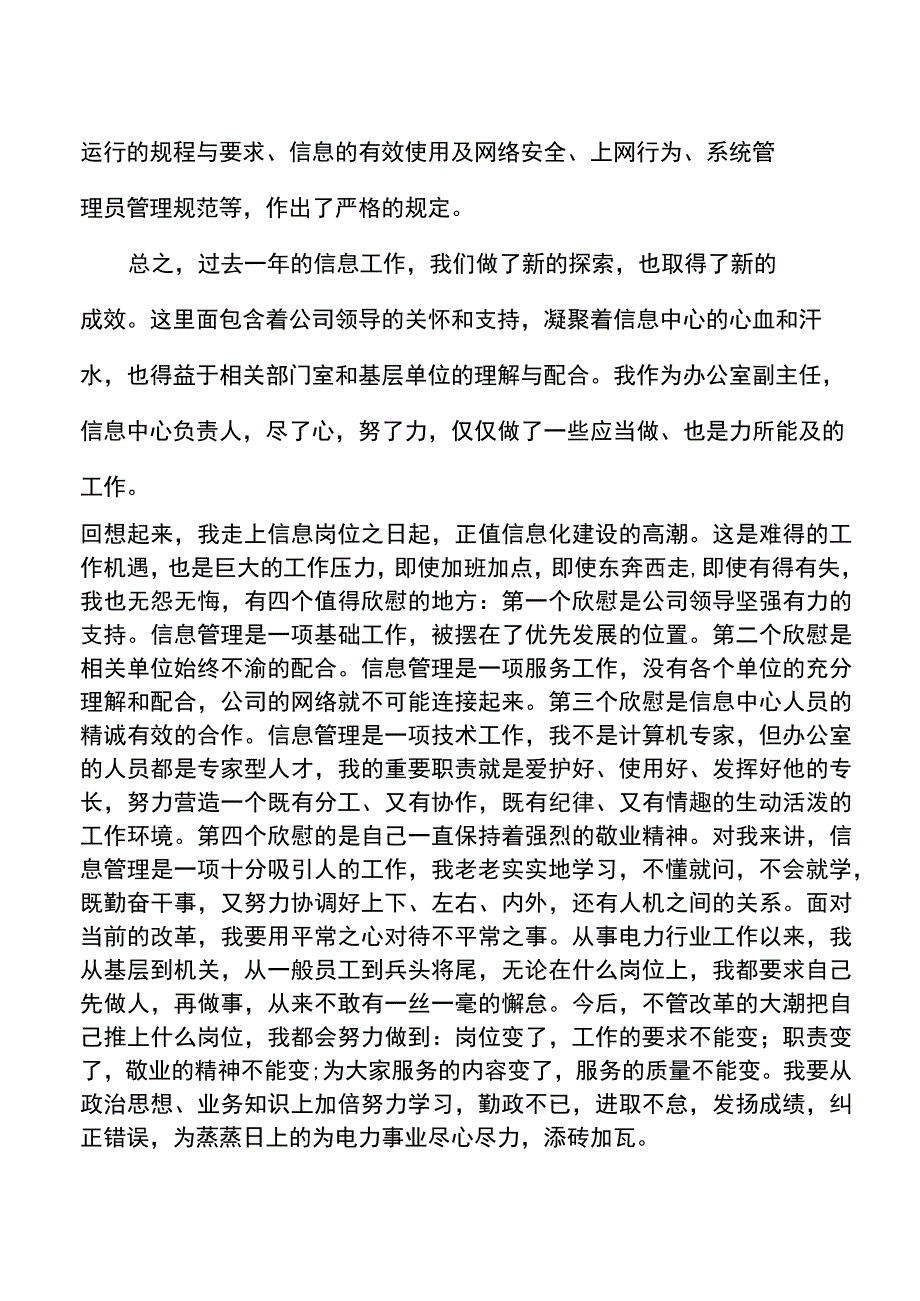 运行的规程与要求、信息的有效使用及网络安全、上网行为、系统管理员管理规范等，作出了严格的规定。

总之，过去一年的信息工作，我们做了新的探索，也取得了新的成效。这里面包含着公司领导的关怀和支持，凝聚着信息中心的心血和汗水，也得益于相关部门室和基层单位的理解与配合。我作为办公室副主任，信息中心负责人，尽了心，努了力，仅仅做了一些应当做、也是力所能及的工作。

回想起来，我走上信息岗位之日起，正值信息化建设的高潮。这是难得的工作机遇，也是巨大的工作压力，即使加班加点，即使东奔西走,即使有得有失，我也无怨无悔，有四个值得欣慰的地方：第一个欣慰是公司领导坚强有力的支持。信息管理是一项基础工作，被摆在了优先发展的位置。第二个欣慰是相关单位始终不渝的配合。信息管理是一项服务工作，没有各个单位的充分理解和配合，公司的网络就不可能连接起来。第三个欣慰是信息中心人员的精诚有效的合作。信息管理是一项技术工作，我不是计算机专家，但办公室的人员都是专家型人才，我的重要职责就是爱护好、使用好、发挥好他的专长，努力营造一个既有分工、又有协作，既有纪律、又有情趣的生动活泼的工作环境。第四个欣慰的是自己一直保持着强烈的敬业精神。对我来讲，信息管理是一项十分吸引人的工作，我老老实实地学习，不懂就问，不会就学，既勤奋干事，又努力协调好上下、左右、内外，还有人机之间的关系。面对当前的改革，我要用平常之心对待不平常之事。从事电力行业工作以来，我从基层到机关，从一般员工到兵头将尾，无论在什么岗位上，我都要求自己先做人，再做事，从来不敢有一丝一毫的懈怠。今后，不管改革的大潮把自己推上什么岗位，我都会努力做到：岗位变了，工作的要求不能变；职责变了，敬业的精神不能变;为大家服务的内容变了，服务的质量不能变。我要从政治思想、业务知识上加倍努力学习，勤政不已，进取不怠，发扬成绩，纠正错误，为蒸蒸日上的为电力事业尽心尽力，添砖加瓦。